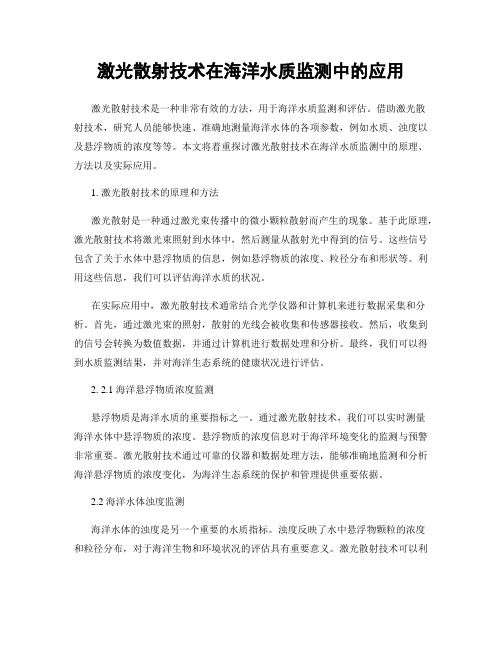 激光散射技术在海洋水质监测中的应用

激光散射技术是一种非常有效的方法，用于海洋水质监测和评估。借助激光散射技术，研究人员能够快速、准确地测量海洋水体的各项参数，例如水质、浊度以及悬浮物质的浓度等等。本文将着重探讨激光散射技术在海洋水质监测中的原理、方法以及实际应用。

1. 激光散射技术的原理和方法

激光散射是一种通过激光束传播中的微小颗粒散射而产生的现象。基于此原理，激光散射技术将激光束照射到水体中，然后测量从散射光中得到的信号。这些信号包含了关于水体中悬浮物质的信息，例如悬浮物质的浓度、粒径分布和形状等。利用这些信息，我们可以评估海洋水质的状况。

在实际应用中，激光散射技术通常结合光学仪器和计算机来进行数据采集和分析。首先，通过激光束的照射，散射的光线会被收集和传感器接收。然后，收集到的信号会转换为数值数据，并通过计算机进行数据处理和分析。最终，我们可以得到水质监测结果，并对海洋生态系统的健康状况进行评估。

2. 2.1 海洋悬浮物质浓度监测

悬浮物质是海洋水质的重要指标之一。通过激光散射技术，我们可以实时测量海洋水体中悬浮物质的浓度。悬浮物质的浓度信息对于海洋环境变化的监测与预警非常重要。激光散射技术通过可靠的仪器和数据处理方法，能够准确地监测和分析海洋悬浮物质的浓度变化，为海洋生态系统的保护和管理提供重要依据。

2.2 海洋水体浊度监测

海洋水体的浊度是另一个重要的水质指标。浊度反映了水中悬浮物颗粒的浓度和粒径分布，对于海洋生物和环境状况的评估具有重要意义。激光散射技术可以利